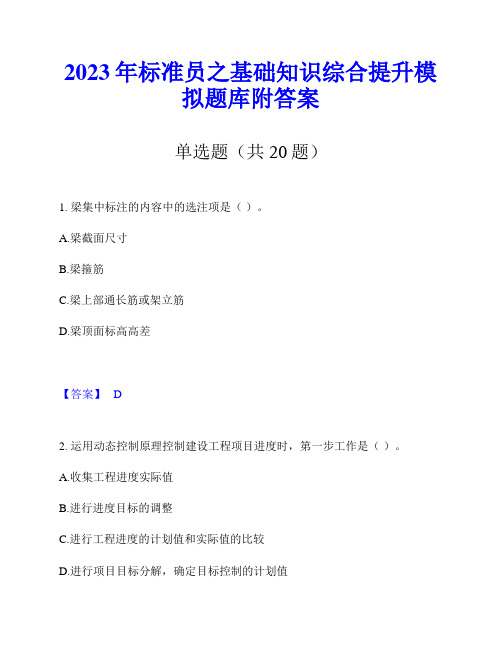 2023年标准员之基础知识综合提升模拟题库附答案

单选题（共20题）

1. 梁集中标注的内容中的选注项是（ ）。

A.梁截面尺寸

B.梁箍筋

C.梁上部通长筋或架立筋

D.梁顶面标高高差

【答案】 D

2. 运用动态控制原理控制建设工程项目进度时，第一步工作是（ ）。

A.收集工程进度实际值

B.进行进度目标的调整

C.进行工程进度的计划值和实际值的比较

D.进行项目目标分解，确定目标控制的计划值